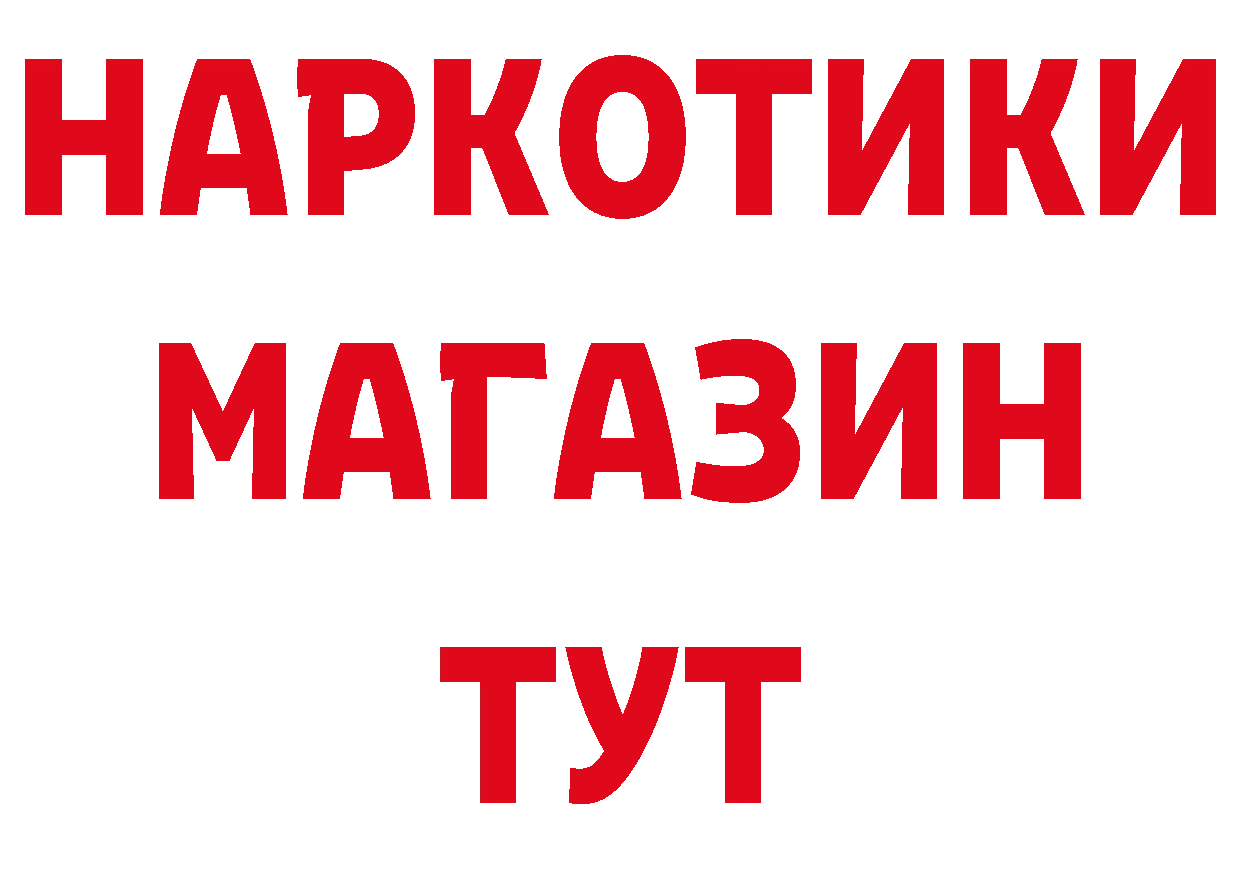 НАРКОТИКИ
МАГАЗИН
ТУТ